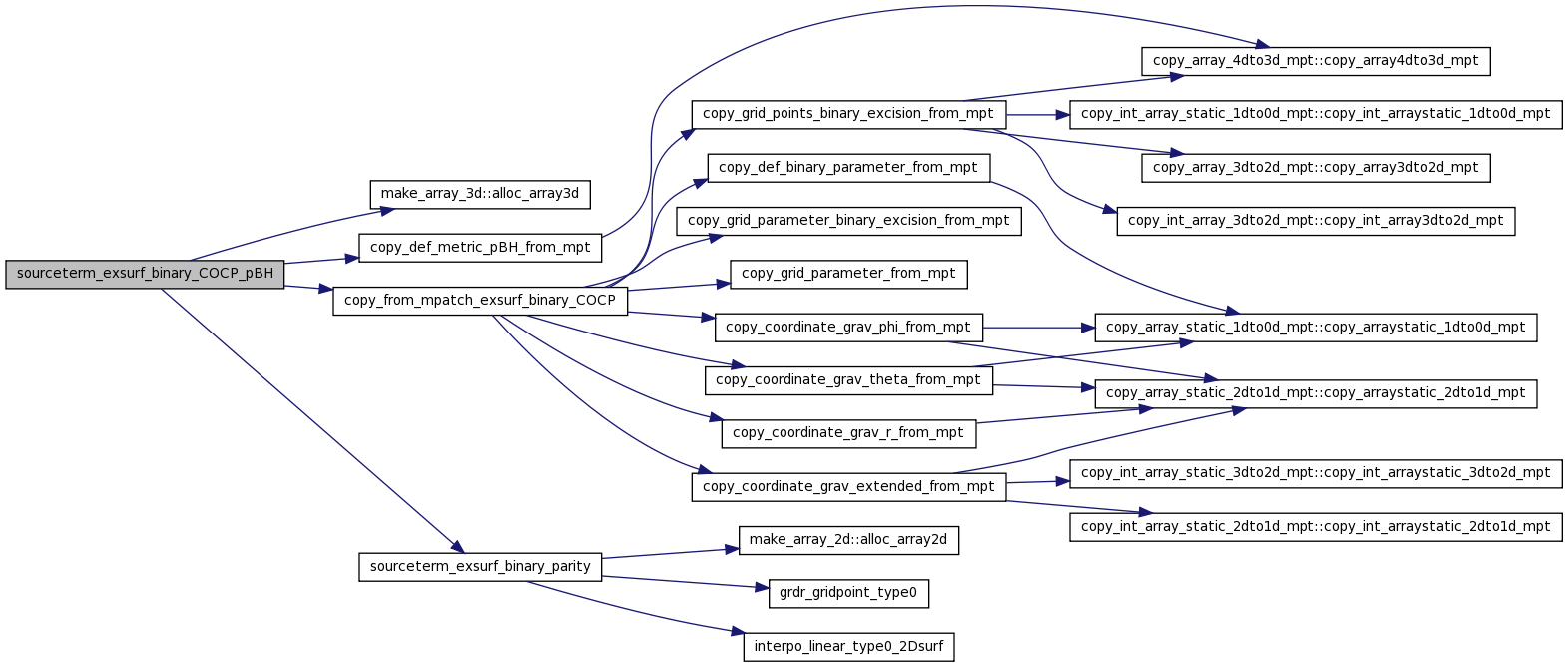 sourceterm_exsurf_binary_COCP_pBH

make_array_3d::alloc_array3d

copy_def_metric_pBH_from_mpt

copy_from_mpatch_exsurf_binary_COCP

sourceterm_exsurf_binary_parity

copy_grid_points_binary_excision_from_mpt

copy_def_binary_parameter_from_mpt

copy_grid_parameter_binary_excision_from_mpt

copy_grid_parameter_from_mpt

copy_coordinate_grav_phi_from_mpt

copy_coordinate_grav_theta_from_mpt

copy_coordinate_grav_r_from_mpt

copy_coordinate_grav_extended_from_mpt

make_array_2d::alloc_array2d

grdr_gridpoint_type0

interpo_linear_type0_2Dsurf

copy_array_4dto3d_mpt::copy_array4dto3d_mpt

copy_int_array_static_1dto0d_mpt::copy_int_arraystatic_1dto0d_mpt

copy_array_3dto2d_mpt::copy_array3dto2d_mpt

copy_int_array_3dto2d_mpt::copy_int_array3dto2d_mpt

copy_array_static_1dto0d_mpt::copy_arraystatic_1dto0d_mpt

copy_array_static_2dto1d_mpt::copy_arraystatic_2dto1d_mpt

copy_int_array_static_3dto2d_mpt::copy_int_arraystatic_3dto2d_mpt

copy_int_array_static_2dto1d_mpt::copy_int_arraystatic_2dto1d_mpt